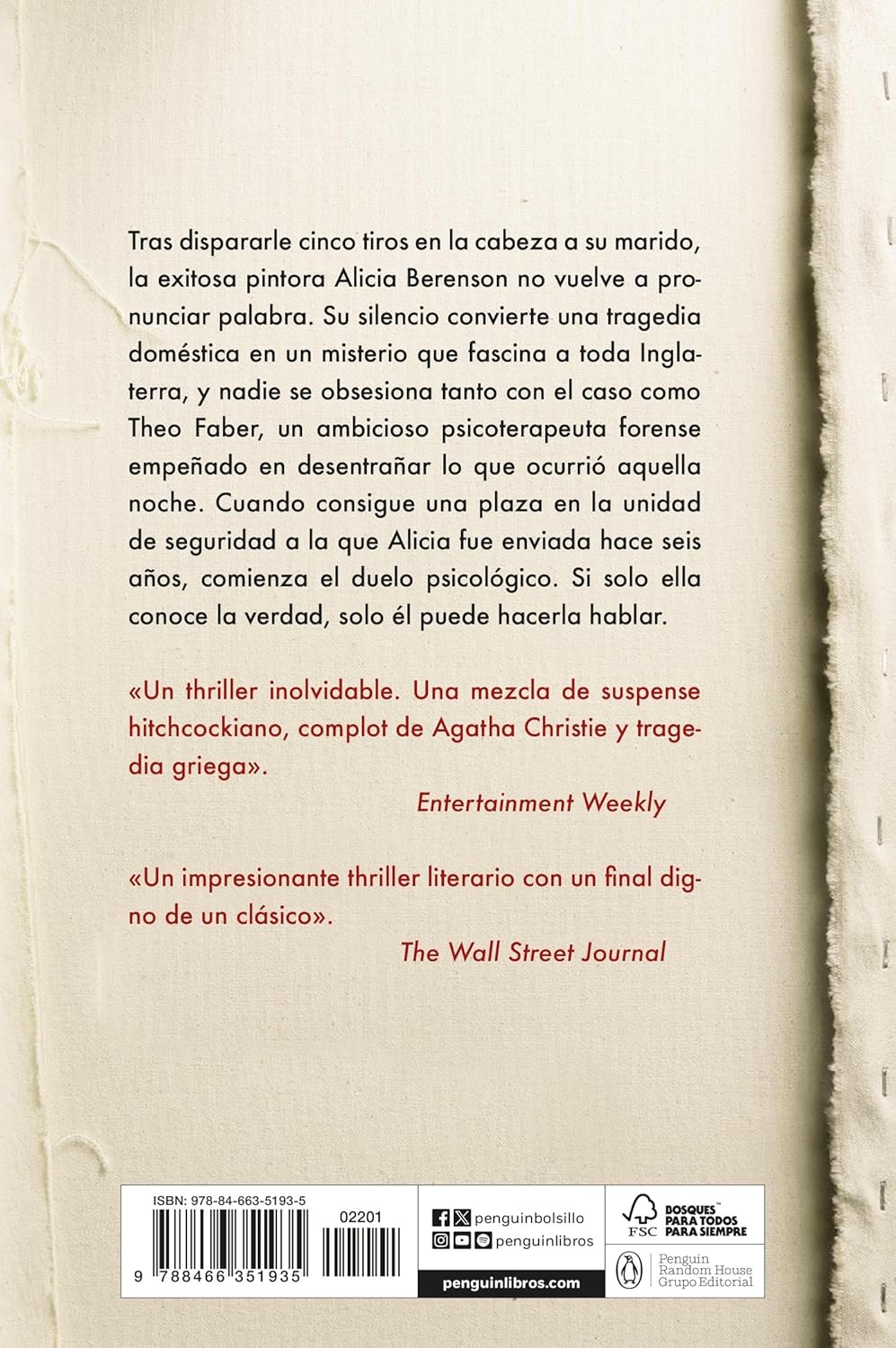 Tras dispararle cinco tiros en la cabeza a su marido, la exitosa pintora Alicia Berenson no vuelve a pronunciar palabra. Su silencio convierte una tragedia doméstica en un misterio que fascina a toda Inglaterra, y nadie se obsesiona tanto con el caso como Theo Faber, un ambicioso psicoterapeuta forense empeñado en desentrañar lo que ocurrió aquella noche. Cuando consigue una plaza en la unidad de seguridad a la que Alicia fue enviada hace seis años, comienza el duelo psicológico. Si solo ella conoce la verdad, solo él puede hacerla hablar.

«Un thriller inolvidable. Una mezcla de suspense hitchcockiano, complot de Agatha Christie y tragedia griega».

Entertainment Weekly

«Un impresionante thriller literario con un final digno de un clásico».

The Wall Street Journal

ISBN: 978-84-663-5193-5

02201

9 788466 351935

penguinbolsillo

penguinlibros

penguinlibros.com

FSC

BOSQUES™ PARA TODOS PARA SIEMPRE

Penguin Random House Grupo Editorial